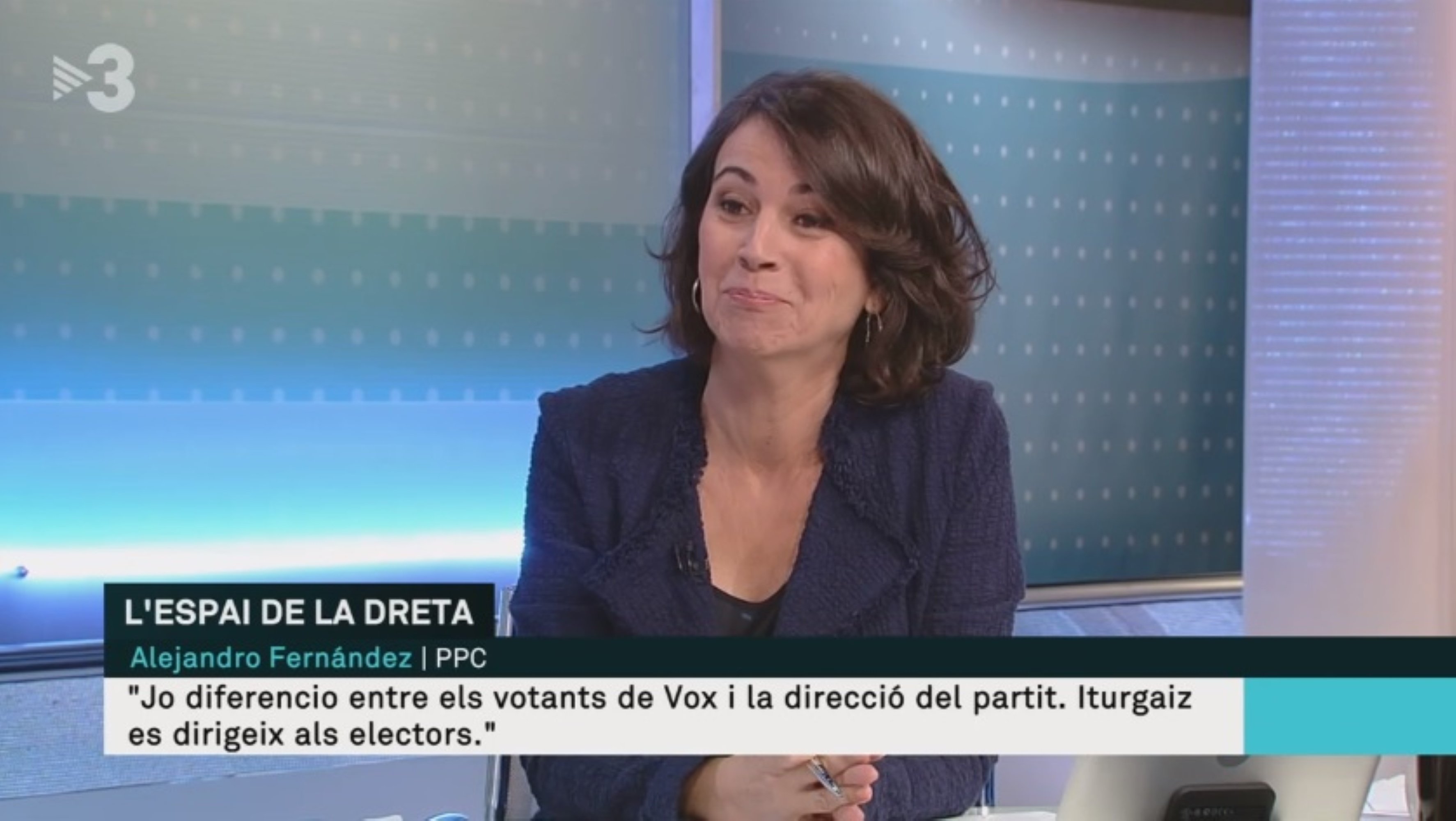 3

L'ESPAI DE LA DRETA

Alejandro Fernández | PPC

"Jo diferencio entre els votants de Vox i la direcció del partit. Iturgaiz es dirigeix als electors."